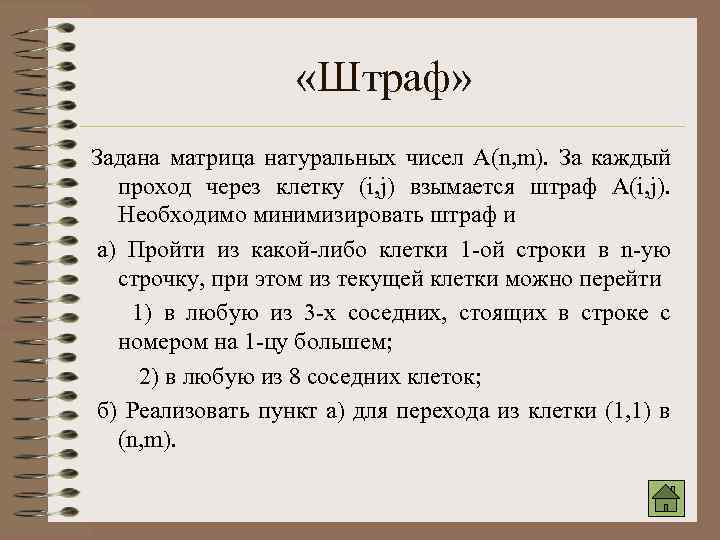 «Штраф»

Задана матрица натуральных чисел A(n,m). За каждый проход через клетку (i,j) взымается штраф A(i,j). Необходимо минимизировать штраф и

а) Пройти из какой-либо клетки 1-ой строки в n-ую строчку, при этом из текущей клетки можно перейти

1) в любую из 3-х соседних, стоящих в строке с номером на 1-цу большем;

2) в любую из 8 соседних клеток;

б) Реализовать пункт а) для перехода из клетки (1,1) в (n,m).